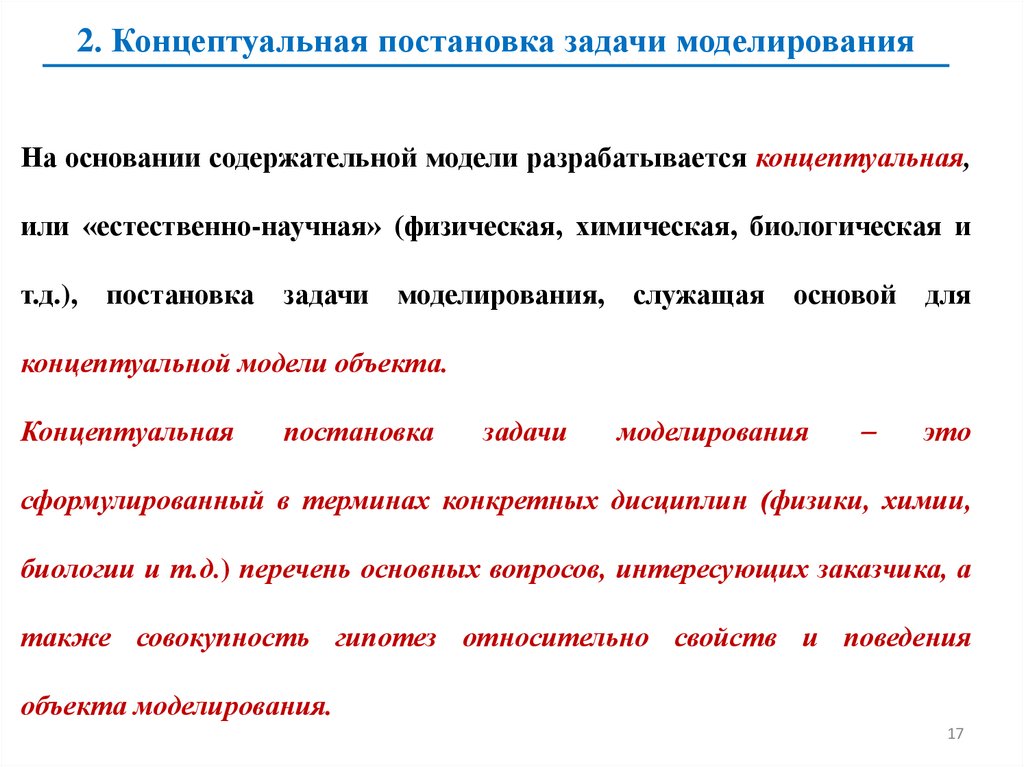 2. Концептуальная постановка задачи моделирования

На основании содержательной модели разрабатывается концептуальная, или «естественно-научная» (физическая, химическая, биологическая и т.д.), постановка задачи моделирования, служащая основой для концептуальной модели объекта.

Концептуальная постановка задачи моделирования – это сформулированный в терминах конкретных дисциплин (физики, химии, биологии и т.д.) перечень основных вопросов, интересующих заказчика, а также совокупность гипотез относительно свойств и поведения объекта моделирования.

17